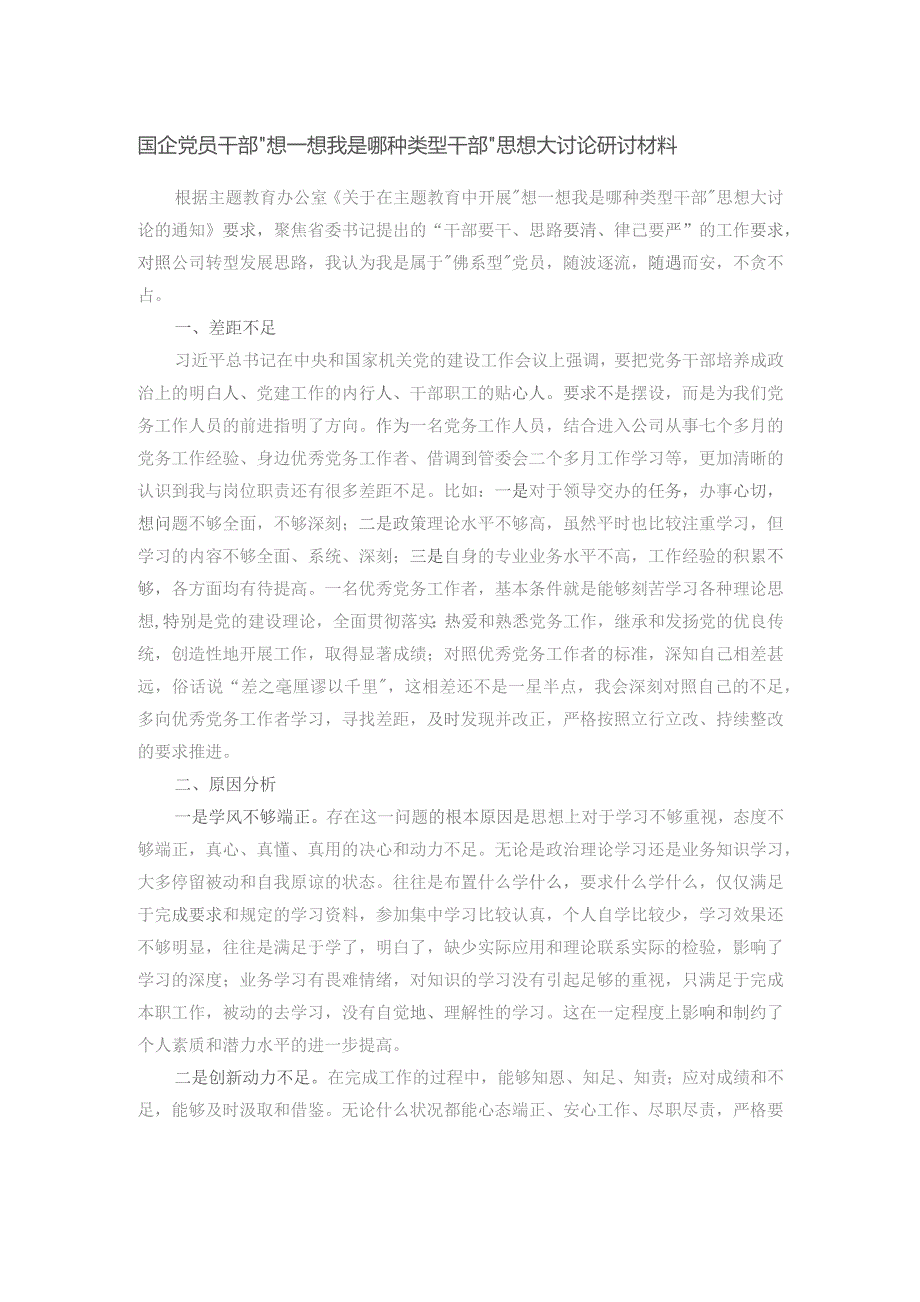 国企党员干部"想一想我是哪种类型干部"思想大讨论研讨材料

根据主题教育办公室《关于在主题教育中开展"想一想我是哪种类型干部"思想大讨论的通知》要求，聚焦省委书记提出的“干部要干、思路要清、律己要严”的工作要求，对照公司转型发展思路，我认为我是属于"佛系型"党员，随波逐流，随遇而安，不贪不占。

一、差距不足

习近平总书记在中央和国家机关党的建设工作会议上强调，要把党务干部培养成政治上的明白人、党建工作的内行人、干部职工的贴心人。要求不是摆设，而是为我们党务工作人员的前进指明了方向。作为一名党务工作人员，结合进入公司从事七个多月的党务工作经验、身边优秀党务工作者、借调到管委会二个多月工作学习等，更加清晰的认识到我与岗位职责还有很多差距不足。比如：一是对于领导交办的任务，办事心切，想问题不够全面，不够深刻；二是政策理论水平不够高，虽然平时也比较注重学习，但学习的内容不够全面、系统、深刻；三是自身的专业业务水平不高，工作经验的积累不够，各方面均有待提高。一名优秀党务工作者，基本条件就是能够刻苦学习各种理论思想，特别是党的建设理论，全面贯彻落实；热爱和熟悉党务工作，继承和发扬党的优良传统，创造性地开展工作，取得显著成绩；对照优秀党务工作者的标准，深知自己相差甚远，俗话说“差之毫厘谬以千里”，这相差还不是一星半点，我会深刻对照自己的不足，多向优秀党务工作者学习，寻找差距，及时发现并改正，严格按照立行立改、持续整改的要求推进。

二、原因分析

一是学风不够端正。存在这一问题的根本原因是思想上对于学习不够重视，态度不够端正，真心、真懂、真用的决心和动力不足。无论是政治理论学习还是业务知识学习，大多停留被动和自我原谅的状态。往往是布置什么学什么，要求什么学什么，仅仅满足于完成要求和规定的学习资料，参加集中学习比较认真，个人自学比较少，学习效果还不够明显，往往是满足于学了，明白了，缺少实际应用和理论联系实际的检验，影响了学习的深度；业务学习有畏难情绪，对知识的学习没有引起足够的重视，只满足于完成本职工作，被动的去学习，没有自觉地、理解性的学习。这在一定程度上影响和制约了个人素质和潜力水平的进一步提高。

二是创新动力不足。在完成工作的过程中，能够知恩、知足、知责；应对成绩和不足，能够及时汲取和借鉴。无论什么状况都能心态端正、安心工作、尽职尽责，严格要